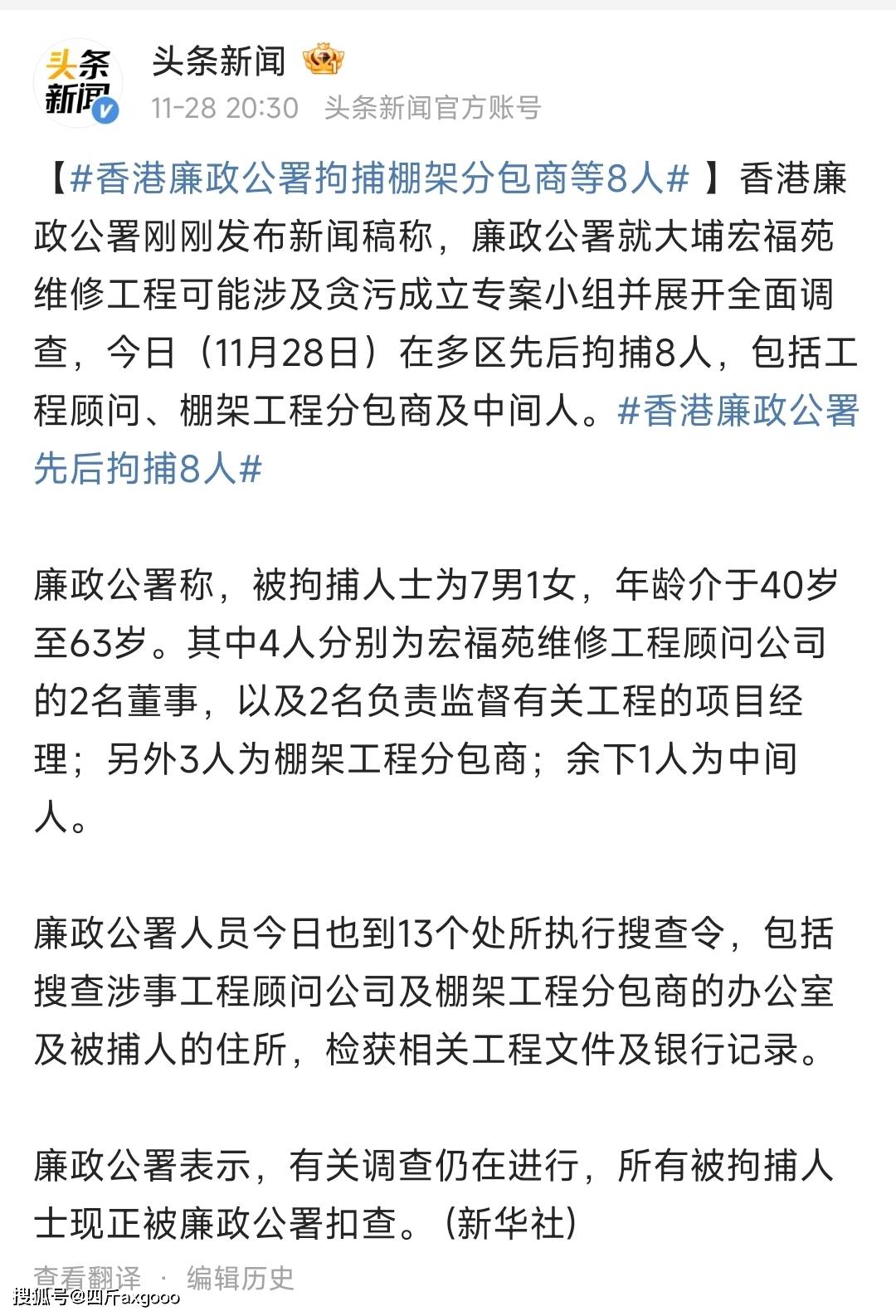 头条新闻

头条新闻

11-28 20:30 头条新闻官方账号

【#香港廉政公署拘捕棚架分包商等8人# 】香港廉政公署刚刚发布新闻稿称，廉政公署就大埔宏福苑维修工程可能涉及贪污成立专案小组并展开全面调查，今日（11月28日）在多区先后拘捕8人，包括工程顾问、棚架工程分包商及中间人。#香港廉政公署先后拘捕8人#

廉政公署称，被拘捕人士为7男1女，年龄介于40岁至63岁。其中4人分别为宏福苑维修工程顾问公司的2名董事，以及2名负责监督有关工程的项目经理；另外3人为棚架工程分包商；余下1人为中间人。

廉政公署人员今日也到13个处所执行搜查令，包括搜查涉事工程顾问公司及棚架工程分包商的办公室及被捕人的住所，检获相关工程文件及银行记录。

廉政公署表示，有关调查仍在进行，所有被拘捕人士现正被廉政公署扣查。（新华社）

查看翻译 · 编辑历史

搜狐号@四斤axgooo